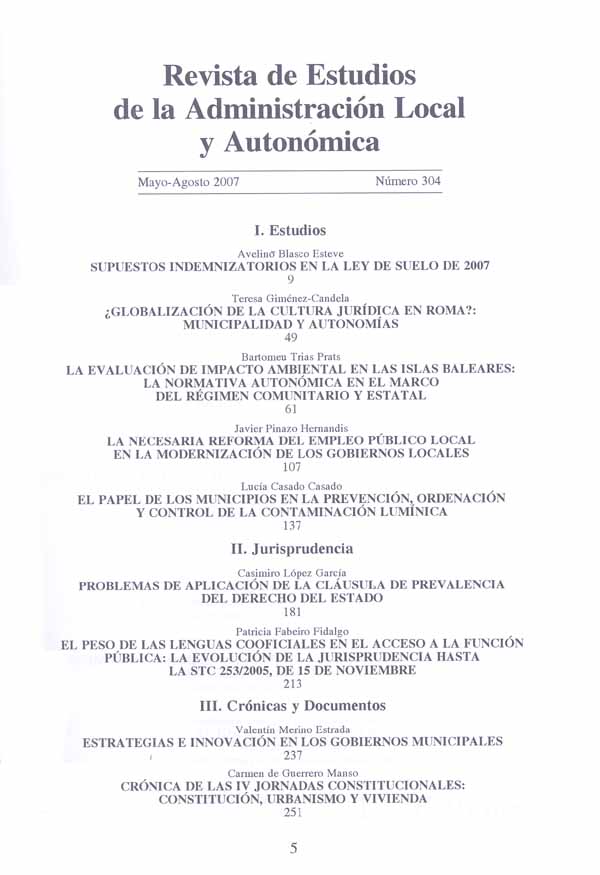 Revista de Estudios de la Administración Local y Autonómica

Mayo-Agosto 2007 Número 304

I. Estudios

Avelino Blasco Esteve
SUPUESTOS INDEMNIZATORIOS EN LA LEY DE SUELO DE 2007
9

Teresa Giménez-Candela
¿GLOBALIZACIÓN DE LA CULTURA JURÍDICA EN ROMA?: MUNICIPALIDAD Y AUTONOMÍAS
49

Bartomeu Trias Prats
LA EVALUACIÓN DE IMPACTO AMBIENTAL EN LAS ISLAS BALEARES: LA NORMATIVA AUTONÓMICA EN EL MARCO DEL RÉGIMEN COMUNITARIO Y ESTATAL
61

Javier Pinazo Hernandis
LA NECESARIA REFORMA DEL EMPLEO PÚBLICO LOCAL EN LA MODERNIZACIÓN DE LOS GOBIERNOS LOCALES
107

Lucía Casado Casado
EL PAPEL DE LOS MUNICIPIOS EN LA PREVENCIÓN, ORDENACIÓN Y CONTROL DE LA CONTAMINACIÓN LUMÍNICA
137

II. Jurisprudencia

Casimiro López García
PROBLEMAS DE APLICACIÓN DE LA CLÁUSULA DE PREVALENCIA DEL DERECHO DEL ESTADO
181

Patricia Fabeiro Fidalgo
EL PESO DE LAS LENGUAS COOFICIALES EN EL ACCESO A LA FUNCIÓN PÚBLICA: LA EVOLUCIÓN DE LA JURISPRUDENCIA HASTA LA STC 253/2005, DE 15 DE NOVIEMBRE
213

III. Crónicas y Documentos

Valentín Merino Estrada
ESTRATEGIAS E INNOVACIÓN EN LOS GOBIERNOS MUNICIPALES
237

Carmen de Guerrero Manso
CRÓNICA DE LAS IV JORNADAS CONSTITUCIONALES: CONSTITUCIÓN, URBANISMO Y VIVIENDA
251

5